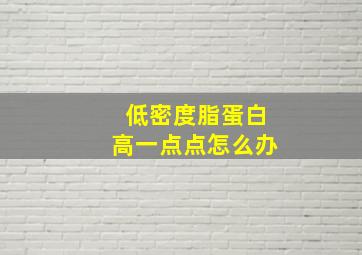 低密度脂蛋白
高一点点怎么办